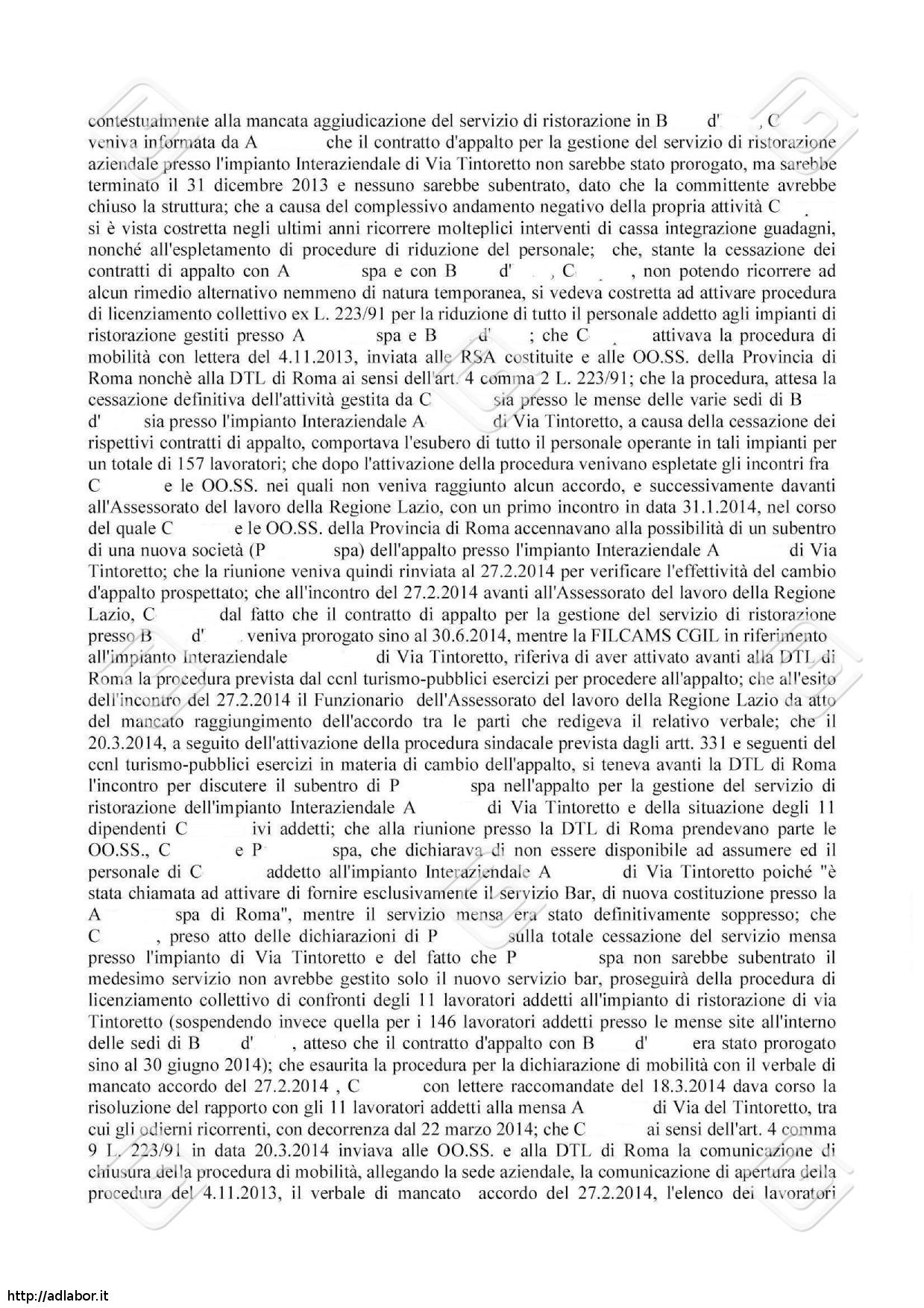 contestualmente alla mancata aggiudicazione del servizio di ristorazione in B d' , C veniva informata da A che il contratto d'appalto per la gestione del servizio di ristorazione aziendale presso l'impianto Interaziendale di Via Tintoretto non sarebbe stato prorogato, ma sarebbe terminato il 31 dicembre 2013 e nessuno sarebbe subentrato, dato che la committente avrebbe chiuso la struttura; che a causa del complessivo andamento negativo della propria attività C si è vista costretta negli ultimi anni ricorrere molteplici interventi di cassa integrazione guadagni, nonché all'espletamento di procedure di riduzione del personale; che, stante la cessazione dei contratti di appalto con A spa e con B d' , C , non potendo ricorrere ad alcun rimedio alternativo nemmeno di natura temporanea, si vedeva costretta ad attivare procedura di licenziamento collettivo ex L. 223/91 per la riduzione di tutto il personale addetto agli impianti di ristorazione gestiti presso A spa e B d' ; che C attivava la procedura di mobilità con lettera del 4.11.2013, inviata alle RSA costituite e alle OO.SS. della Provincia di Roma nonchè alla DTL di Roma ai sensi dell'art. 4 comma 2 L. 223/91; che la procedura, attesa la cessazione definitiva dell'attività gestita da C sia presso le mense delle varie sedi di B d' sia presso l'impianto Interaziendale A di Via Tintoretto, a causa della cessazione dei rispettivi contratti di appalto, comportava l'esubero di tutto il personale operante in tali impianti per un totale di 157 lavoratori; che dopo l'attivazione della procedura venivano espletate gli incontri fra C e le OO.SS. nei quali non veniva raggiunto alcun accordo, e successivamente davanti all'Assessorato del lavoro della Regione Lazio, con un primo incontro in data 31.1.2014, nel corso del quale C e le OO.SS. della Provincia di Roma accennavano alla possibilità di un subentro di una nuova società (P spa) dell'appalto presso l'impianto Interaziendale A di Via Tintoretto; che la riunione veniva quindi rinviata al 27.2.2014 per verificare l'effettività del cambio d'appalto prospettato; che all'incontro del 27.2.2014 avanti all'Assessorato del lavoro della Regione Lazio, C dal fatto che il contratto di appalto per la gestione del servizio di ristorazione presso B d' veniva prorogato sino al 30.6.2014, mentre la FILCAMS CGIL in riferimento all'impianto Interaziendale di Via Tintoretto, riferiva di aver attivato avanti alla DTL di Roma la procedura prevista dal ccnl turismo-pubblici esercizi per procedere all'appalto; che all'esito dell'incontro del 27.2.2014 il Funzionario dell'Assessorato del lavoro della Regione Lazio da atto del mancato raggiungimento dell'accordo tra le parti che redigeva il relativo verbale; che il 20.3.2014, a seguito dell'attivazione della procedura sindacale prevista dagli artt. 331 e seguenti del ccnl turismo-pubblici esercizi in materia di cambio dell'appalto, si teneva avanti la DTL di Roma l'incontro per discutere il subentro di P spa nell'appalto per la gestione del servizio di ristorazione dell'impianto Interaziendale A di Via Tintoretto e della situazione degli 11 dipendenti C ivi addetti; che alla riunione presso la DTL di Roma prendevano parte le OO.SS., C e P spa, che dichiarava di non essere disponibile ad assumere ed il personale di C addetto all'impianto Interaziendale A di Via Tintoretto poiché "è stata chiamata ad attivare di fornire esclusivamente il servizio Bar, di nuova costituzione presso la A spa di Roma", mentre il servizio mensa era stato definitivamente soppresso; che C , preso atto delle dichiarazioni di P sulla totale cessazione del servizio mensa presso l'impianto di Via Tintoretto e del fatto che P spa non sarebbe subentrato il medesimo servizio non avrebbe gestito solo il nuovo servizio bar, proseguirà della procedura di licenziamento collettivo di confronti degli 11 lavoratori addetti all'impianto di ristorazione di via Tintoretto (sospendendo invece quella per i 146 lavoratori addetti presso le mense site all'interno delle sedi di B d' , atteso che il contratto d'appalto con B d' era stato prorogato sino al 30 giugno 2014); che esaurita la procedura per la dichiarazione di mobilità con il verbale di mancato accordo del 27.2.2014 , C con lettere raccomandate del 18.3.2014 dava corso la risoluzione del rapporto con gli 11 lavoratori addetti alla mensa A di Via del Tintoretto, tra cui gli odierni ricorrenti, con decorrenza dal 22 marzo 2014; che C ai sensi dell'art. 4 comma 9 L. 223/91 in data 20.3.2014 inviava alle OO.SS. e alla DTL di Roma la comunicazione di chiusura della procedura di mobilità, allegando la sede aziendale, la comunicazione di apertura della procedura del 4.11.2013, il verbale di mancato accordo del 27.2.2014, l'elenco dei lavoratori

http://adlabor.it